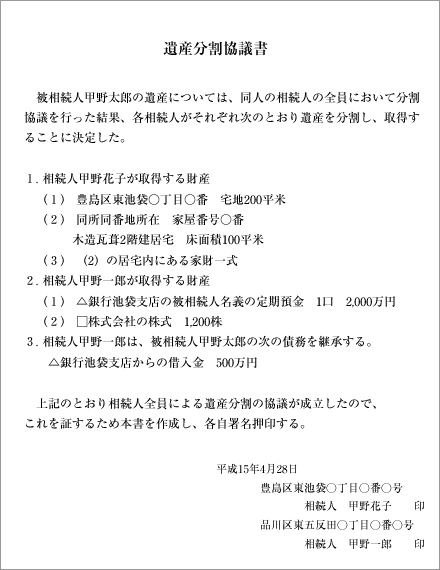 遺産分割協議書

被相続人甲野太郎の遺産については、同人の相続人の全員において分割協議を行った結果、各相続人がそれぞれ次のとおり遺産を分割し、取得することに決定した。

1．相続人甲野花子が取得する財産
（1） 豊島区東池袋○丁目○番　宅地200平米
（2） 同所同番地所在　家屋番号○番
木造瓦葺2階建居宅　床面積100平米
（3） (2) の居宅内にある家財一式
2．相続人甲野一郎が取得する財産
（1） △銀行池袋支店の被相続人名義の定期預金　1口　2,000万円
（2） □株式会社の株式　1,200株
3．相続人甲野一郎は、被相続人甲野太郎の次の債務を継承する。
△銀行池袋支店からの借入金　500万円

上記のとおり相続人全員による遺産分割の協議が成立したので、これを証するため本書を作成し、各自署名押印する。

平成15年4月28日
豊島区東池袋○丁目○番○号
相続人　甲野花子　　印
品川区東五反田○丁目○番○号
相続人　甲野一郎　　印